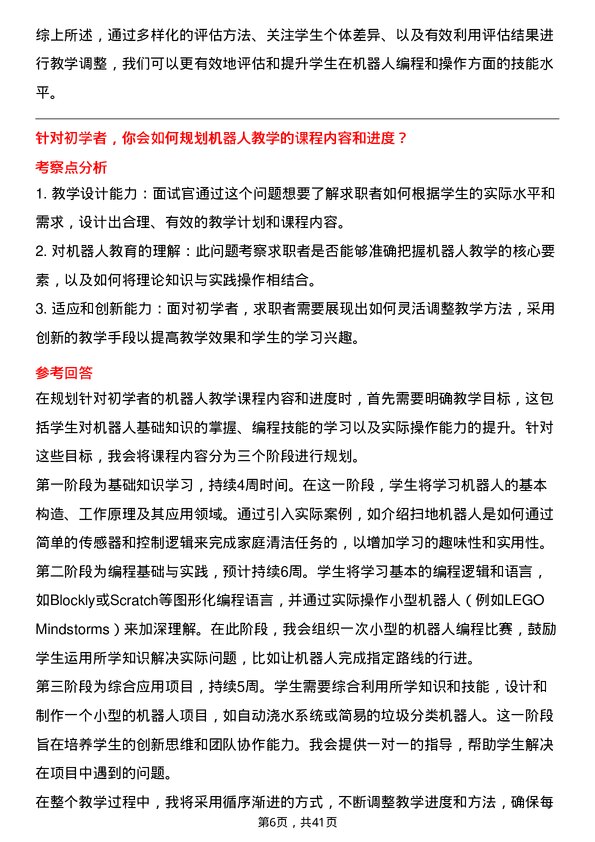 综上所述，通过多样化的评估方法、关注学生个体差异、以及有效利用评估结果进行教学调整，我们可以更有效地评估和提升学生在机器人编程和操作方面的技能水平。

针对初学者，你会如何规划机器人教学的课程内容和进度？

考察点分析

1. 教学设计能力：面试官通过这个问题想要了解求职者如何根据学生的实际水平和需求，设计出合理、有效的教学计划和课程内容。

2. 对机器人教育的理解：此问题考察求职者是否能够准确把握机器人教学的核心要素，以及如何将理论知识与实践操作相结合。

3. 适应和创新能力：面对初学者，求职者需要展现出如何灵活调整教学方法，采用创新的教学手段以提高教学效果和学生的学习兴趣。

参考回答

在规划针对初学者的机器人教学课程内容和进度时，首先需要明确教学目标，这包括学生对机器人基础知识的掌握、编程技能的学习以及实际操作能力的提升。针对这些目标，我会将课程内容分为三个阶段进行规划。

第一阶段为基础知识学习，持续4周时间。在这一阶段，学生将学习机器人的基本构造、工作原理及其应用领域。通过引入实际案例，如介绍扫地机器人是如何通过简单的传感器和控制逻辑来完成家庭清洁任务的，以增加学习的趣味性和实用性。

第二阶段为编程基础与实践，预计持续6周。学生将学习基本的编程逻辑和语言，如Blockly或Scratch等图形化编程语言，并通过实际操作小型机器人（例如LEGO Mindstorms）来加深理解。在此阶段，我会组织一次小型的机器人编程比赛，鼓励学生运用所学知识解决实际问题，比如让机器人完成指定路线的行进。

第三阶段为综合应用项目，持续5周。学生需要综合利用所学知识和技能，设计和制作一个小型的机器人项目，如自动浇水系统或简易的垃圾分类机器人。这一阶段旨在培养学生的创新思维和团队协作能力。我会提供一对一的指导，帮助学生解决在项目中遇到的问题。

在整个教学过程中，我将采用循序渐进的方式，不断调整教学进度和方法，确保每

第6页，共41页